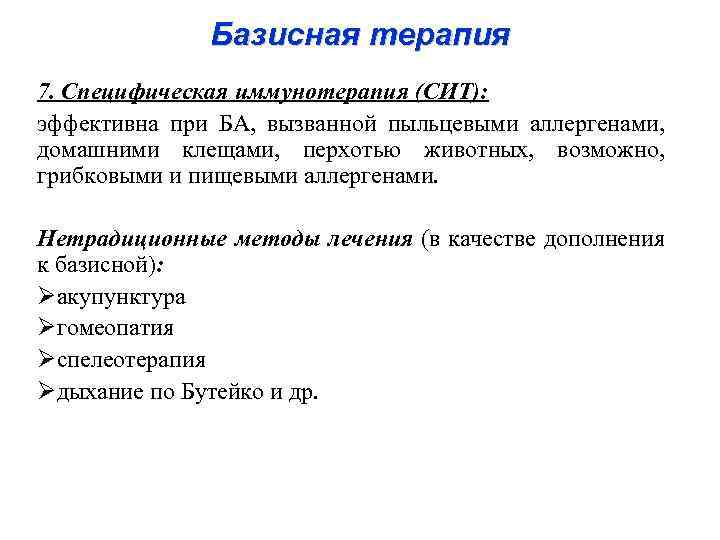 Базисная терапия

7. Специфическая иммунотерапия (СИТ):

эффективна при БА, вызванной пыльцевыми аллергенами, домашними клещами, перхотью животных, возможно, грибковыми и пищевыми аллергенами.

Нетрадиционные методы лечения (в качестве дополнения к базисной):

➢акупунктура

➢гомеопатия

➢спелеотерапия

➢дыхание по Бутейко и др.